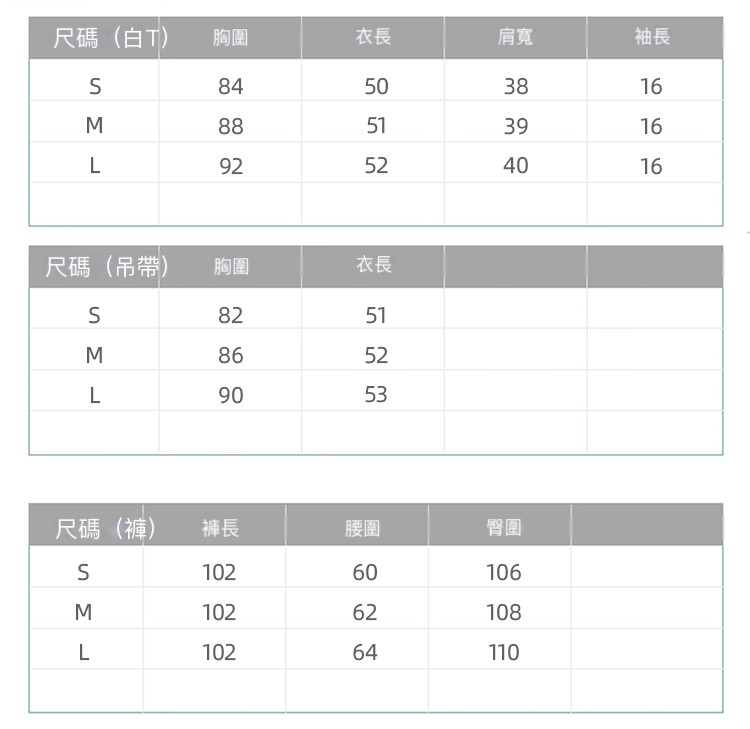 | 尺碼（白T） | 胸圍 | 衣長 | 肩寬 | 袖長 |
|---|---|---|---|---|
| S | 84 | 50 | 38 | 16 |
| M | 88 | 51 | 39 | 16 |
| L | 92 | 52 | 40 | 16 |
| | | | | |

| 尺碼（吊帶） | 胸圍 | 衣長 | | |
|---|---|---|---|---|
| S | 82 | 51 | | |
| M | 86 | 52 | | |
| L | 90 | 53 | | |
| | | | | |

| 尺碼（褲） | 褲長 | 腰圍 | 臀圍 | |
|---|---|---|---|---|
| S | 102 | 60 | 106 | |
| M | 102 | 62 | 108 | |
| L | 102 | 64 | 110 | |
| | | | | |